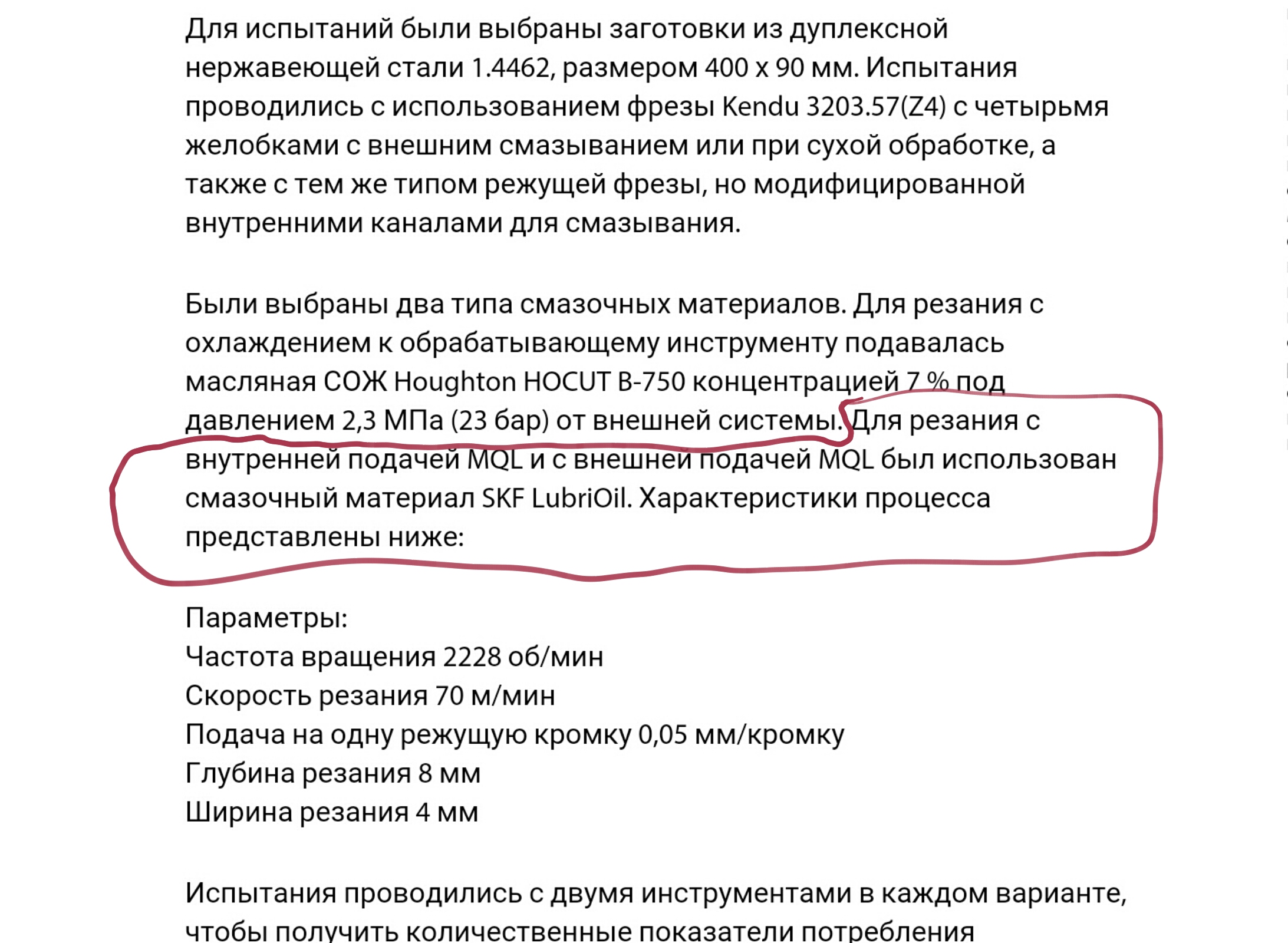 Для испытаний были выбраны заготовки из дуплексной нержавеющей стали 1.4462, размером 400 x 90 мм. Испытания проводились с использованием фрезы Kendu 3203.57(Z4) с четырьмя желобками с внешним смазыванием или при сухой обработке, а также с тем же типом режущей фрезы, но модифицированной внутренними каналами для смазывания.

Были выбраны два типа смазочных материалов. Для резания с охлаждением к обрабатывающему инструменту подавалась масляная СОЖ Houghton HOCUT B-750 концентрацией 7 % под давлением 2,3 МПа (23 бар) от внешней системы. Для резания с внутренней подачей MQL и с внешней подачей MQL был использован смазочный материал SKF LubriOil. Характеристики процесса представлены ниже:

Параметры:
Частота вращения 2228 об/мин
Скорость резания 70 м/мин
Подача на одну режущую кромку 0,05 мм/кромку
Глубина резания 8 мм
Ширина резания 4 мм

Испытания проводились с двумя инструментами в каждом варианте, чтобы получить количественные показатели потребления